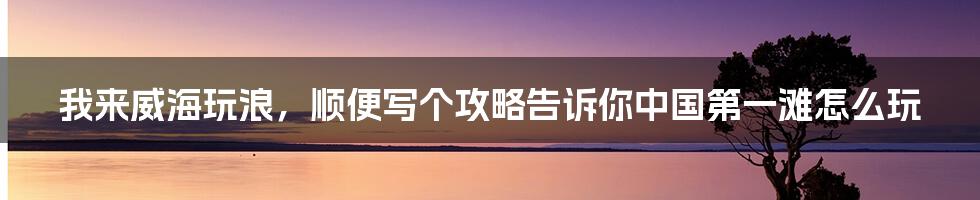 我来威海玩浪，顺便写个攻略告诉你中国第一滩怎么玩